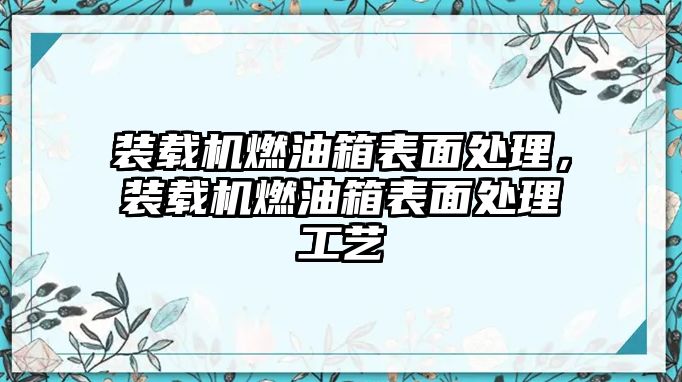 装载机燃油箱表面处理，装载机燃油箱表面处理工艺